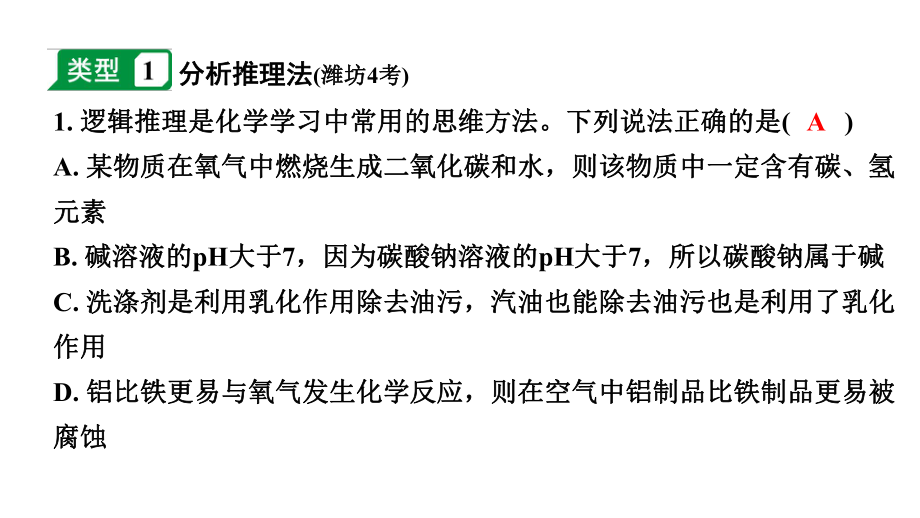 类型 1 分析推理法(潍坊4考)

1. 逻辑推理是化学学习中常用的思维方法。下列说法正确的是( A )

A. 某物质在氧气中燃烧生成二氧化碳和水，则该物质中一定含有碳、氢元素

B. 碱溶液的pH大于7，因为碳酸钠溶液的pH大于7，所以碳酸钠属于碱

C. 洗涤剂是利用乳化作用除去油污，汽油也能除去油污也是利用了乳化作用

D. 铝比铁更易与氧气发生化学反应，则在空气中铝制品比铁制品更易被腐蚀